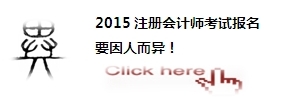 2015 注册会计师考试报名

要因人而异！

Click here